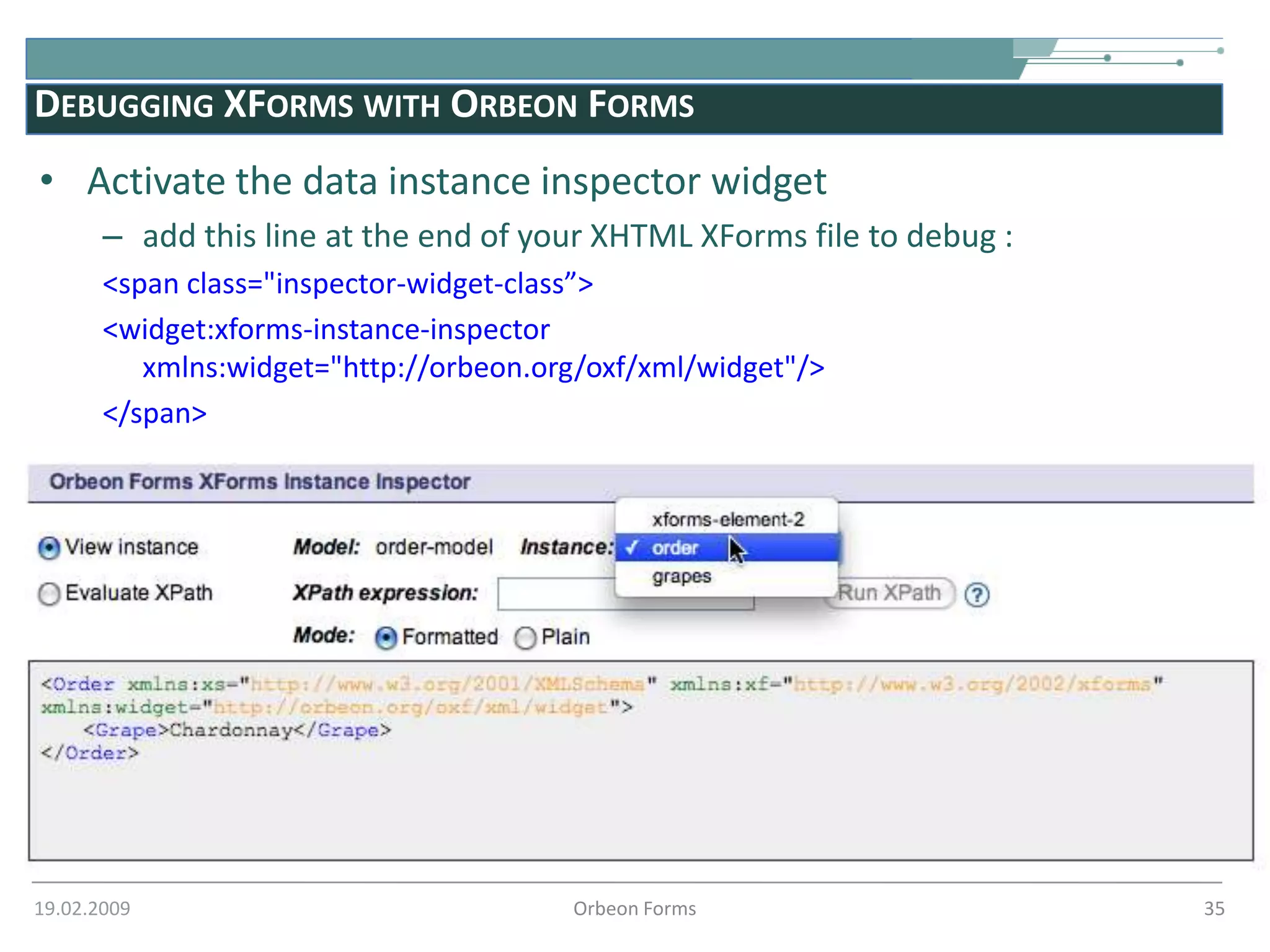 DEBUGGING XFORMS WITH ORBEON FORMS

• Activate the data instance inspector widget

– add this line at the end of your XHTML XForms file to debug :

<span class="inspector-widget-class”>

<widget:xforms-instance-inspector xmlns:widget="http://orbeon.org/oxf/xml/widget"/>

</span>

Orbeon Forms XForms Instance Inspector

View instance

Model: order-model

Instance:

xforms-element-2

✓ order

grapes

Evaluate XPath

XPath expression:

Run XPath

?

Mode: Formatted Plain

<Order xmlns:xs="http://www.w3.org/2001/XMLSchema" xmlns:xf="http://www.w3.org/2002/xforms" xmlns:widget="http://orbeon.org/oxf/xml/widget">
<Grape>Chardonnay</Grape>
</Order>

19.02.2009

Orbeon Forms

35